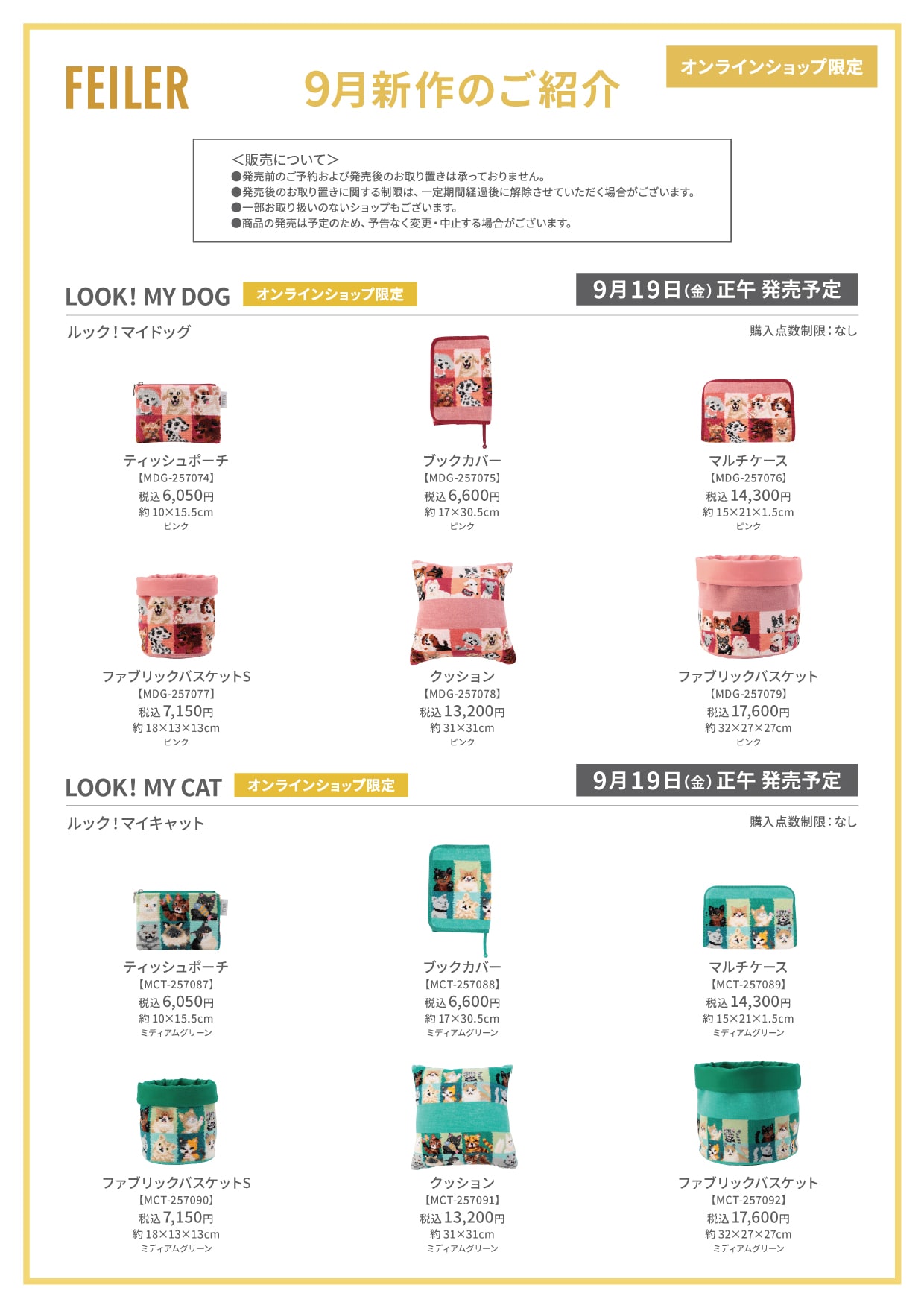 FEILER

9月新作のご紹介

オンラインショップ限定

＜販売について＞
●発売前のご予約および発売後のお取り置きは承っておりません。
●発売後のお取り置きに関する制限は、一定期間経過後に解除させていただく場合がございます。
●一部お取り扱いのないショップもございます。
●商品の発売は予定のため、予告なく変更・中止する場合がございます。

LOOK! MY DOG オンラインショップ限定

9月19日(金)正午 発売予定

ルック！マイドッグ

購入点数制限：なし

ティッシュポーチ
【MDG-257074】
税込 6,050円
約 10×15.5cm
ピンク

ブックカバー
【MDG-257075】
税込 6,600円
約 17×30.5cm
ピンク

マルチケース
【MDG-257076】
税込 14,300円
約 15×21×1.5cm
ピンク

ファブリックバスケットS
【MDG-257077】
税込 7,150円
約 18×13×13cm
ピンク

クッション
【MDG-257078】
税込 13,200円
約 31×31cm
ピンク

ファブリックバスケット
【MDG-257079】
税込 17,600円
約 32×27×27cm
ピンク

LOOK! MY CAT オンラインショップ限定

9月19日(金)正午 発売予定

ルック！マイキャット

購入点数制限：なし

ティッシュポーチ
【MCT-257087】
税込 6,050円
約 10×15.5cm
ミディアムグリーン

ブックカバー
【MCT-257088】
税込 6,600円
約 17×30.5cm
ミディアムグリーン

マルチケース
【MCT-257089】
税込 14,300円
約 15×21×1.5cm
ミディアムグリーン

ファブリックバスケットS
【MCT-257090】
税込 7,150円
約 18×13×13cm
ミディアムグリーン

クッション
【MCT-257091】
税込 13,200円
約 31×31cm
ミディアムグリーン

ファブリックバスケット
【MCT-257092】
税込 17,600円
約 32×27×27cm
ミディアムグリーン